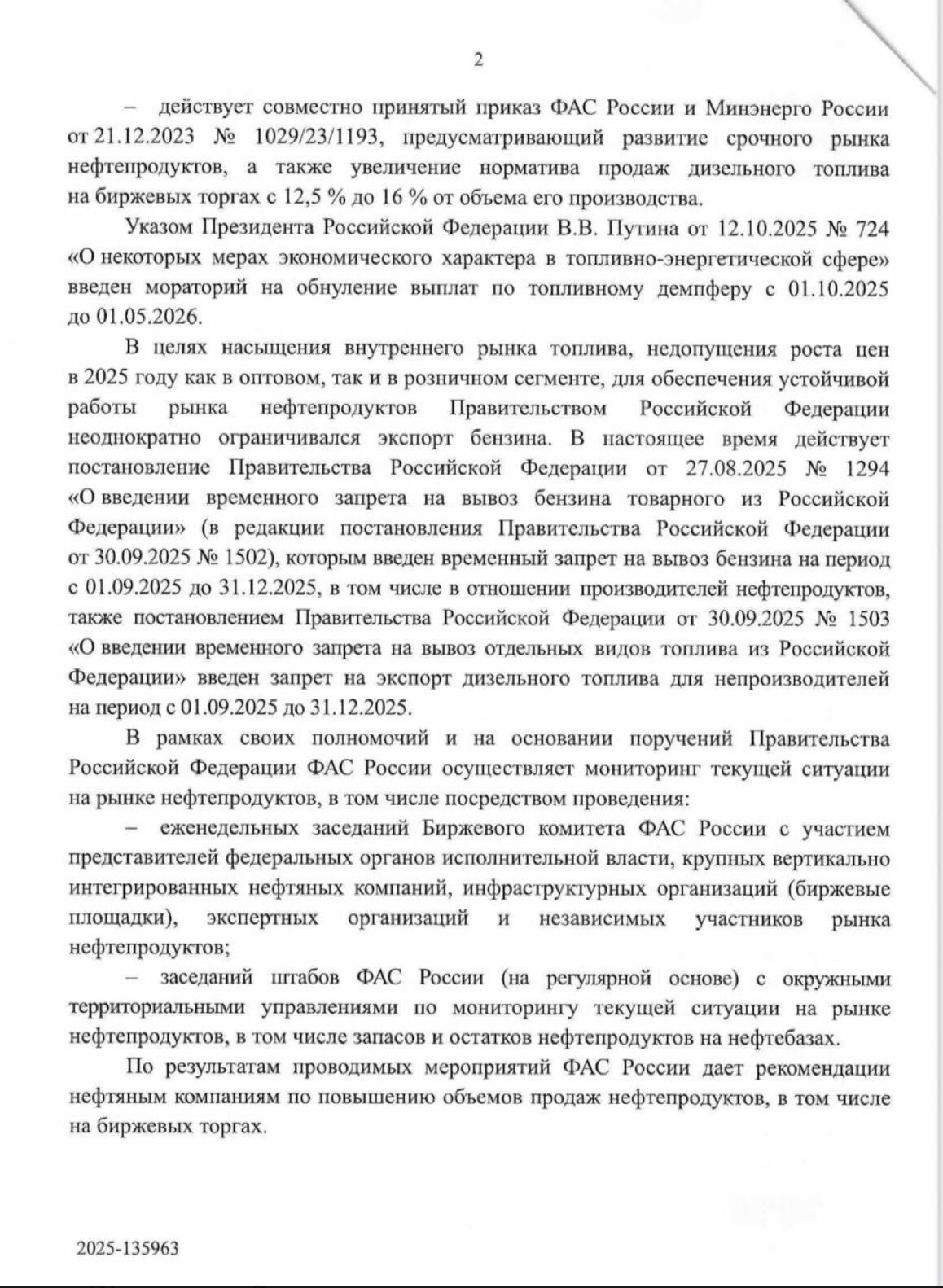 2

– действует совместно принятый приказ ФАС России и Минэнерго России от 21.12.2023 № 1029/23/1193, предусматривающий развитие срочного рынка нефтепродуктов, а также увеличение норматива продаж дизельного топлива на биржевых торгах с 12,5 % до 16 % от объема его производства.

Указом Президента Российской Федерации В.В. Путина от 12.10.2025 № 724 «О некоторых мерах экономического характера в топливно-энергетической сфере» введен мораторий на обнуление выплат по топливному демпферу с 01.10.2025 до 01.05.2026.

В целях насыщения внутреннего рынка топлива, недопущения роста цен в 2025 году как в оптовом, так и в розничном сегменте, для обеспечения устойчивой работы рынка нефтепродуктов Правительством Российской Федерации неоднократно ограничивался экспорт бензина. В настоящее время действует постановление Правительства Российской Федерации от 27.08.2025 № 1294 «О введении временного запрета на вывоз бензина товарного из Российской Федерации» (в редакции постановления Правительства Российской Федерации от 30.09.2025 № 1502), которым введен временный запрет на вывоз бензина на период с 01.09.2025 до 31.12.2025, в том числе в отношении производителей нефтепродуктов, также постановлением Правительства Российской Федерации от 30.09.2025 № 1503 «О введении временного запрета на вывоз отдельных видов топлива из Российской Федерации» введен запрет на экспорт дизельного топлива для непроизводителей на период с 01.09.2025 до 31.12.2025.

В рамках своих полномочий и на основании поручений Правительства Российской Федерации ФАС России осуществляет мониторинг текущей ситуации на рынке нефтепродуктов, в том числе посредством проведения:

– еженедельных заседаний Биржевого комитета ФАС России с участием представителей федеральных органов исполнительной власти, крупных вертикально интегрированных нефтяных компаний, инфраструктурных организаций (биржевые площадки), экспертных организаций и независимых участников рынка нефтепродуктов;

– заседаний штабов ФАС России (на регулярной основе) с окружными территориальными управлениями по мониторингу текущей ситуации на рынке нефтепродуктов, в том числе запасов и остатков нефтепродуктов на нефтебазах.

По результатам проводимых мероприятий ФАС России дает рекомендации нефтяным компаниям по повышению объемов продаж нефтепродуктов, в том числе на биржевых торгах.

2025-135963